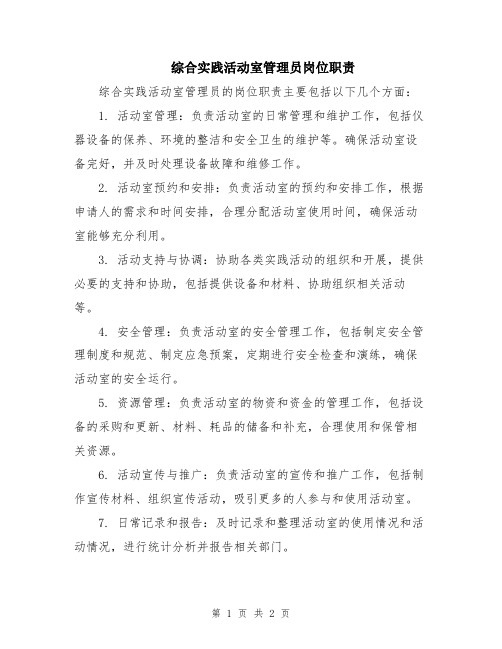 综合实践活动室管理员岗位职责

综合实践活动室管理员的岗位职责主要包括以下几个方面：

1. 活动室管理：负责活动室的日常管理和维护工作，包括仪器设备的保养、环境的整洁和安全卫生的维护等。确保活动室设备完好，并及时处理设备故障和维修工作。

2. 活动室预约和安排：负责活动室的预约和安排工作，根据申请人的需求和时间安排，合理分配活动室使用时间，确保活动室能够充分利用。

3. 活动支持与协调：协助各类实践活动的组织和开展，提供必要的支持和协助，包括提供设备和材料、协助组织相关活动等。

4. 安全管理：负责活动室的安全管理工作，包括制定安全管理制度和规范、制定应急预案，定期进行安全检查和演练，确保活动室的安全运行。

5. 资源管理：负责活动室的物资和资金的管理工作，包括设备的采购和更新、材料、耗品的储备和补充，合理使用和保管相关资源。

6. 活动宣传与推广：负责活动室的宣传和推广工作，包括制作宣传材料、组织宣传活动，吸引更多的人参与和使用活动室。

7. 日常记录和报告：及时记录和整理活动室的使用情况和活动情况，进行统计分析并报告相关部门。

第 1 页 共 2 页